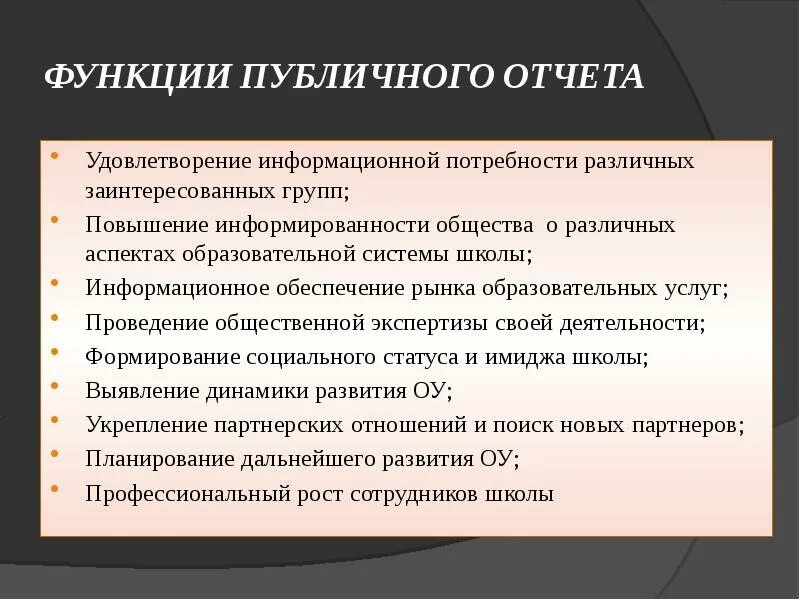 ФУНКЦИИ ПУБЛИЧНОГО ОТЧЕТА

• Удовлетворение информационной потребности различных заинтересованных групп;
• Повышение информированности общества о различных аспектах образовательной системы школы;
• Информационное обеспечение рынка образовательных услуг;
• Проведение общественной экспертизы своей деятельности;
• Формирование социального статуса и имиджа школы;
• Выявление динамики развития ОУ;
• Укрепление партнерских отношений и поиск новых партнеров;
• Планирование дальнейшего развития ОУ;
• Профессиональный рост сотрудников школы